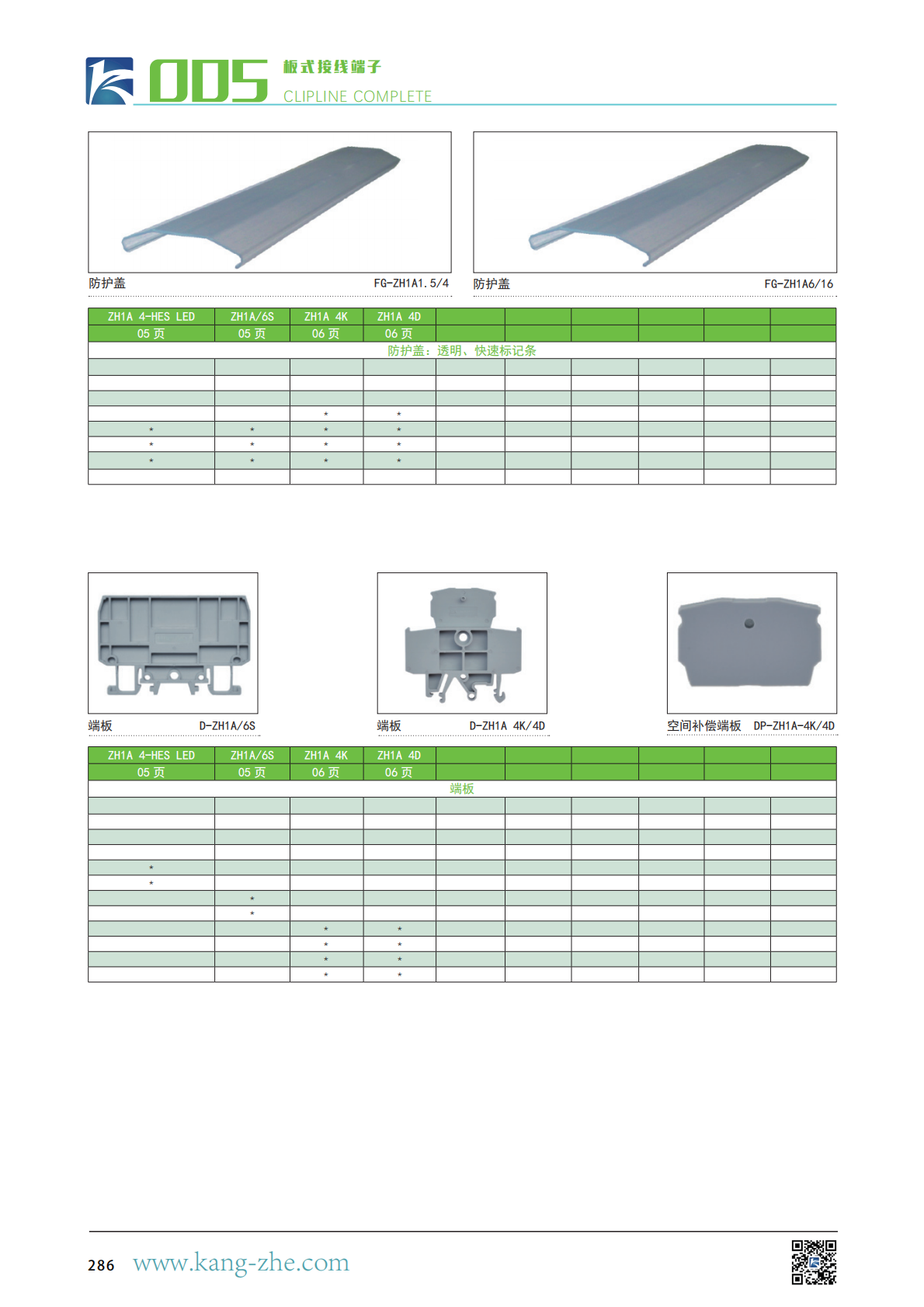 ODS 板式接线端子
CLIPLINE COMPLETE

防护盖 FG-ZH1A1.5/4

防护盖 FG-ZH1A6/16

| ZH1A 4-HES LED | ZH1A/6S | ZH1A 4K | ZH1A 4D | | | | | | |
|---|---|---|---|---|---|---|---|---|---|
| 05页 | 05页 | 06页 | 06页 | | | | | | |
| 防护盖：透明、快速标记条 | | | | | | | | | |
| | | | | | | | | | |
| | | | | | | | | | |
| | | | | | | | | | |
| | | * | * | | | | | | |
| * | * | * | * | | | | | | |
| * | * | * | * | | | | | | |
| * | * | * | * | | | | | | |
| | | | | | | | | | |

端板 D-ZH1A/6S

端板 D-ZH1A 4K/4D

空间补偿端板 DP-ZH1A-4K/4D

| ZH1A 4-HES LED | ZH1A/6S | ZH1A 4K | ZH1A 4D | | | | | | |
|---|---|---|---|---|---|---|---|---|---|
| 05页 | 05页 | 06页 | 06页 | | | | | | |
| 端板 | | | | | | | | | |
| | | | | | | | | | |
| | | | | | | | | | |
| | | | | | | | | | |
| | | | | | | | | | |
| * | | | | | | | | | |
| * | | | | | | | | | |
| | * | | | | | | | | |
| | * | | | | | | | | |
| | | * | * | | | | | | |
| | | * | * | | | | | | |
| | | * | * | | | | | | |
| | | * | * | | | | | | |

286 www.kang-zhe.com